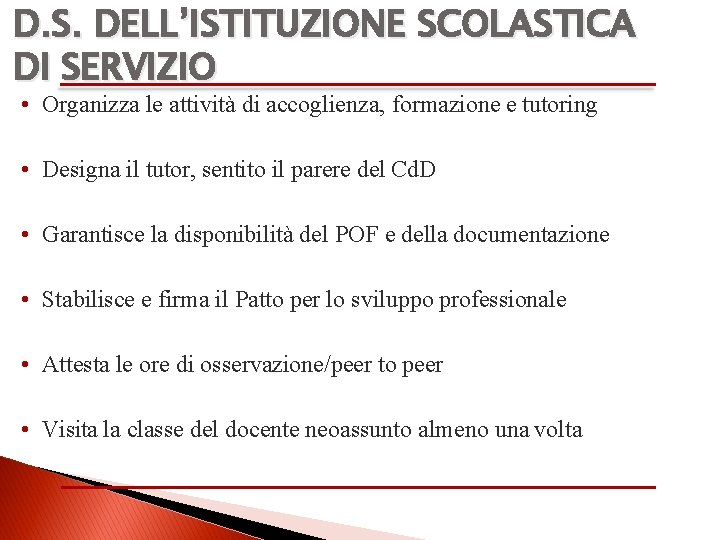 D.S. DELL'ISTITUZIONE SCOLASTICA DI SERVIZIO

• Organizza le attività di accoglienza, formazione e tutoring

• Designa il tutor, sentito il parere del CdD

• Garantisce la disponibilità del POF e della documentazione

• Stabilisce e firma il Patto per lo sviluppo professionale

• Attesta le ore di osservazione/peer to peer

• Visita la classe del docente neoassunto almeno una volta